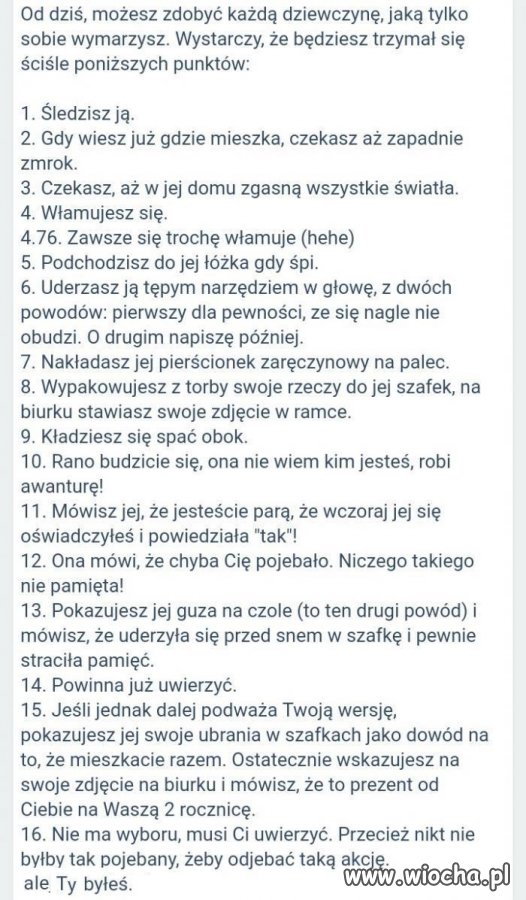 Od dziś, możesz zdobyć każdą dziewczynę, jaką tylko sobie wymarzysz. Wystarczy, że będziesz trzymał się ściśle poniższych punktów:

1. Śledzisz ją.
2. Gdy wiesz już gdzie mieszka, czekasz aż zapadnie zmrok.
3. Czekasz, aż w jej domu zgasną wszystkie światła.
4. Włamujesz się.
4.76. Zawsze się trochę włamuje (hehe)
5. Podchodzisz do jej łóżka gdy śpi.
6. Uderzasz ją tępym narzędziem w głowę, z dwóch powodów: pierwszy dla pewności, ze się nagle nie obudzi. O drugim napiszę później.
7. Nakładasz jej pierścionek zaręczynowy na palec.
8. Wypakowujesz z torby swoje rzeczy do jej szafek, na biurku stawiasz swoje zdjęcie w ramce.
9. Kładziesz się spać obok.
10. Rano budzicie się, ona nie wiem kim jesteś, robi awanturę!
11. Mówisz jej, że jesteście parą, że wczoraj jej się oświadczyłeś i powiedziała "tak"!
12. Ona mówi, że chyba Cię pojebało. Niczego takiego nie pamięta!
13. Pokazujesz jej guza na czole (to ten drugi powód) i mówisz, że uderzyła się przed snem w szafkę i pewnie straciła pamięć.
14. Powinna już uwierzyć.
15. Jeśli jednak dalej podważa Twoją wersję, pokazujesz jej swoje ubrania w szafkach jako dowód na to, że mieszkacie razem. Ostatecznie wskazujesz na swoje zdjęcie na biurku i mówisz, że to prezent od Ciebie na Waszą 2 rocznicę.
16. Nie ma wyboru, musi Ci uwierzyć. Przecież nikt nie byłby tak pojebany, żeby odjebać taką akcję.
ale Ty byłeś.
www.wiocha.pl